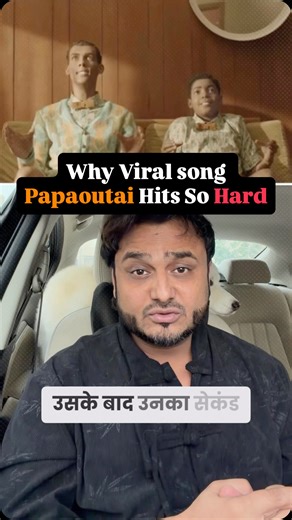 Why Viral song
Papaoutai Hits So Hard

उसके बाद उनका सेकंड